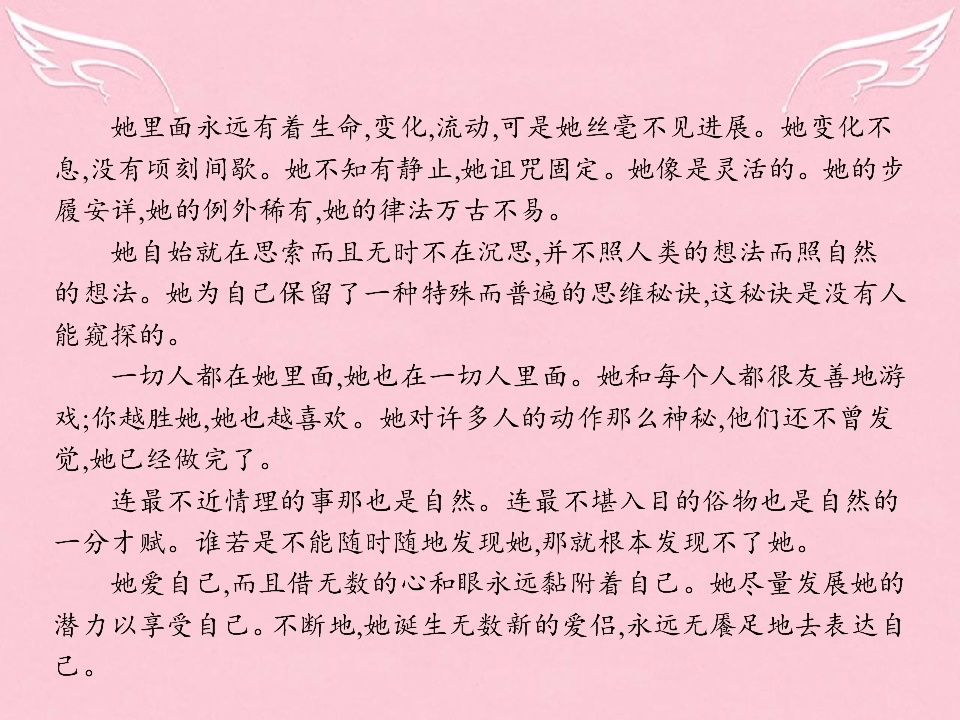 她里面永远有着生命,变化,流动,可是她丝毫不见进展。她变化不息,没有顷刻间歇。她不知有静止,她诅咒固定。她像是灵活的。她的步履安详,她的例外稀有,她的律法万古不易。

她自始就在思索而且无时不在沉思,并不照人类的想法而照自然的想法。她为自己保留了一种特殊而普遍的思维秘诀,这秘诀是没有人能窥探的。

一切人都在她里面,她也在一切人里面。她和每个人都很友善地游戏;你越胜她,她也越喜欢。她对许多人的动作那么神秘,他们还不曾发觉,她已经做完了。

连最不近情理的事那也是自然。连最不堪入目的俗物也是自然的一分才赋。谁若是不能随时随地发现她,那就根本发现不了她。

她爱自己,而且借无数的心和眼永远黏附着自己。她尽量发展她的潜力以享受自己。不断地,她诞生无数新的爱侣,永远无餍足地去表达自己。